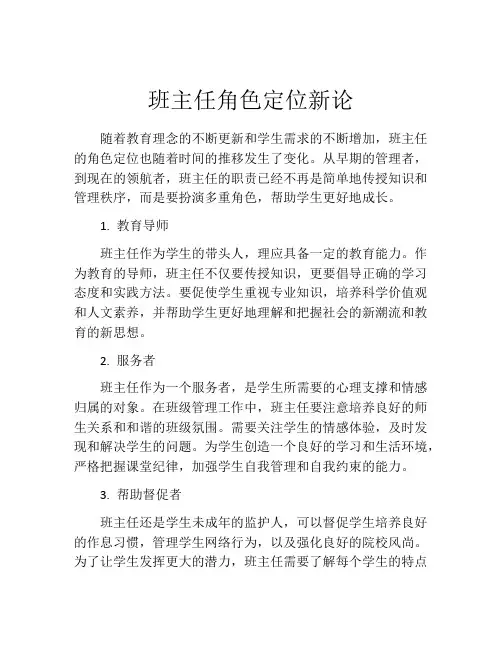 班主任角色定位新论

随着教育理念的不断更新和学生需求的不断增加，班主任的角色定位也随着时间的推移发生了变化。从早期的管理者，到现在的领航者，班主任的职责已经不再是简单地传授知识和管理秩序，而是要扮演多重角色，帮助学生更好地成长。

1. 教育导师

班主任作为学生的带头人，理应具备一定的教育能力。作为教育的导师，班主任不仅要传授知识，更要倡导正确的学习态度和实践方法。要促使学生重视专业知识，培养科学价值观和人文素养，并帮助学生更好地理解和把握社会的新潮流和教育的新思想。

2. 服务者

班主任作为一个服务者，是学生所需要的心理支撑和情感归属的对象。在班级管理工作中，班主任要注意培养良好的师生关系和和谐的班级氛围。需要关注学生的情感体验，及时发现和解决学生的问题。为学生创造一个良好的学习和生活环境，严格把握课堂纪律，加强学生自我管理和自我约束的能力。

3. 帮助督促者

班主任还是学生未成年的监护人，可以督促学生培养良好的作息习惯，管理学生网络行为，以及强化良好的院校风尚。为了让学生发挥更大的潜力，班主任需要了解每个学生的特点